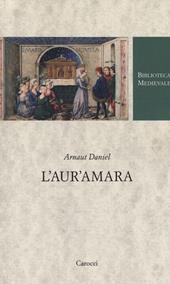 BIBLIOTECA MEDIEVALE

Arnaut Daniel

L'AUR'AMARA

Carocci